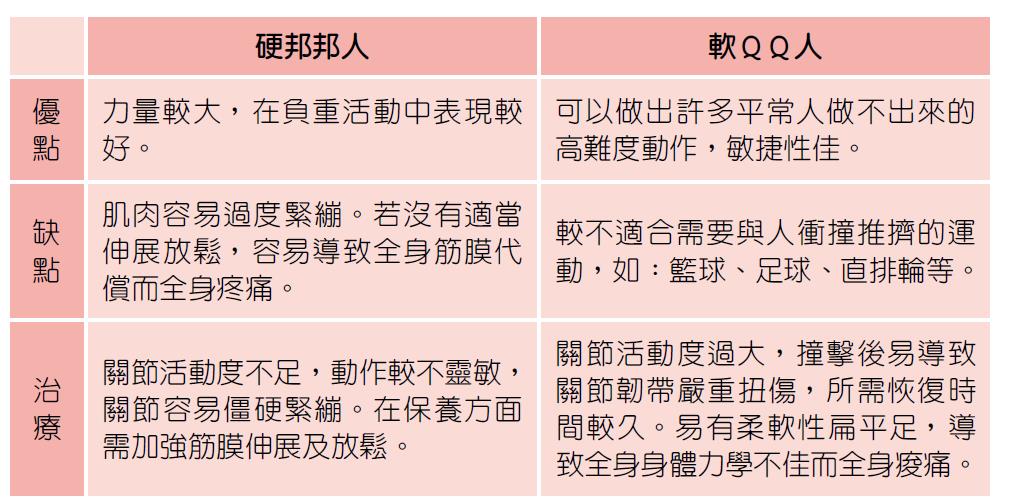 |  | 硬邦邦人 | 軟ＱＱ人 |
|---|---|---|
| 優點 | 力量較大，在負重活動中表現較好。 | 可以做出許多平常人做不出來的高難度動作，敏捷性佳。 |
| 缺點 | 肌肉容易過度緊繃。若沒有適當伸展放鬆，容易導致全身筋膜代償而全身疼痛。 | 較不適合需要與人衝撞推擠的運動，如：籃球、足球、直排輪等。 |
| 治療 | 關節活動度不足，動作較不靈敏，關節容易僵硬緊繃。在保養方面需加強筋膜伸展及放鬆。 | 關節活動度過大，撞擊後易導致關節韌帶嚴重扭傷，所需恢復時間較久。易有柔軟性扁平足，導致全身身體力學不佳而全身痠痛。 |